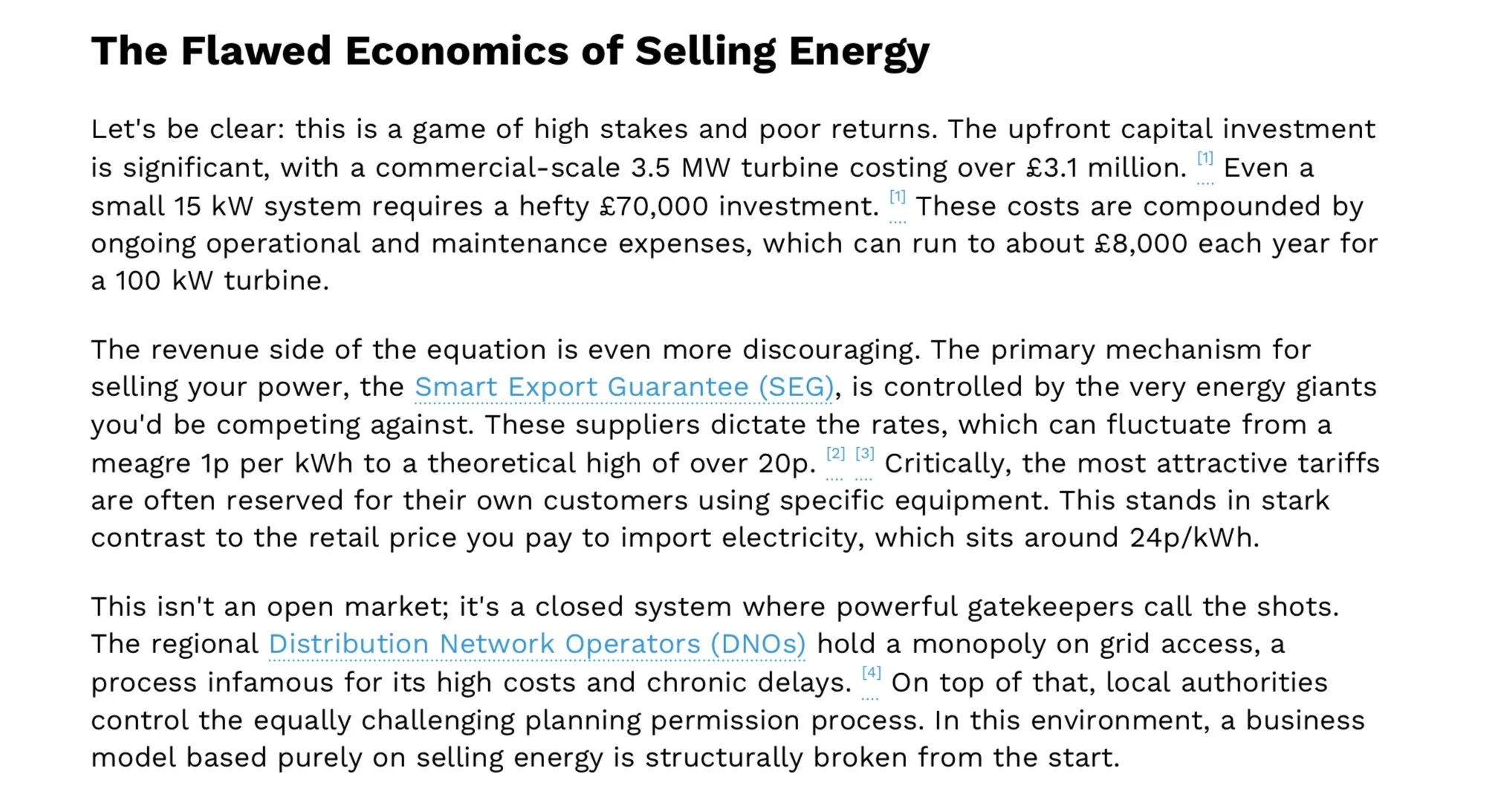 The Flawed Economics of Selling Energy

Let's be clear: this is a game of high stakes and poor returns. The upfront capital investment is significant, with a commercial-scale 3.5 MW turbine costing over £3.1 million. [1] Even a small 15 kW system requires a hefty £70,000 investment. [1] These costs are compounded by ongoing operational and maintenance expenses, which can run to about £8,000 each year for a 100 kW turbine.

The revenue side of the equation is even more discouraging. The primary mechanism for selling your power, the Smart Export Guarantee (SEG), is controlled by the very energy giants you'd be competing against. These suppliers dictate the rates, which can fluctuate from a meagre 1p per kWh to a theoretical high of over 20p. [2] [3] Critically, the most attractive tariffs are often reserved for their own customers using specific equipment. This stands in stark contrast to the retail price you pay to import electricity, which sits around 24p/kWh.

This isn't an open market; it's a closed system where powerful gatekeepers call the shots. The regional Distribution Network Operators (DNOs) hold a monopoly on grid access, a process infamous for its high costs and chronic delays. [4] On top of that, local authorities control the equally challenging planning permission process. In this environment, a business model based purely on selling energy is structurally broken from the start.